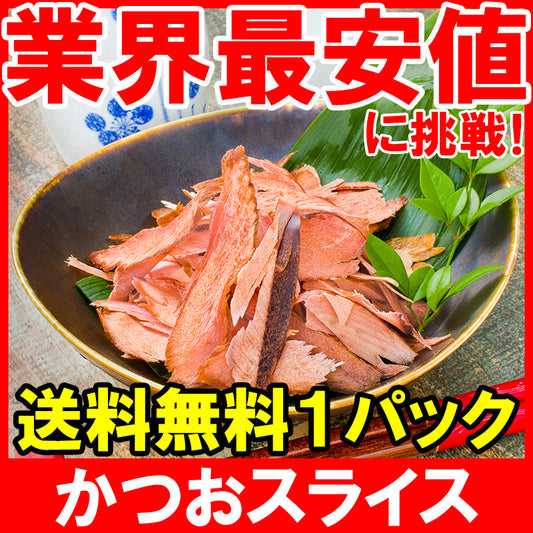 業界最安値

に挑戦!

送料無料1パック

かつおスライス